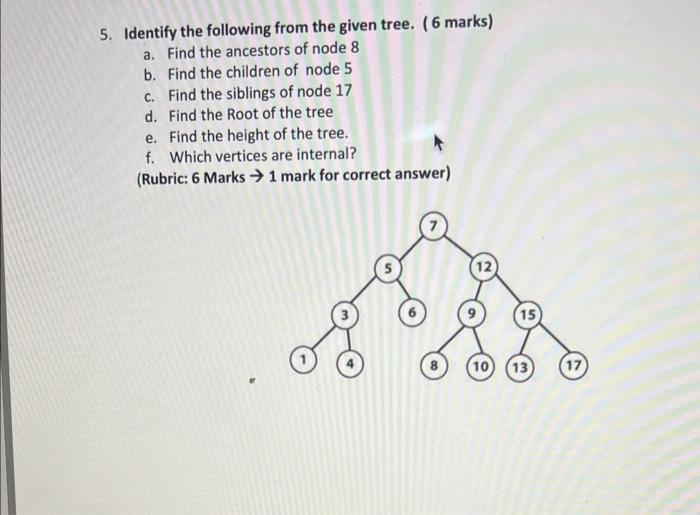 5. Identify the following from the given tree. ( 6 marks)
a. Find the ancestors of node 8
b. Find the children of node 5
c. Find the siblings of node 17
d. Find the Root of the tree
e. Find the height of the tree.
f. Which vertices are internal?
(Rubric: 6 Marks → 1 mark for correct answer)

7
5
12
3
6
9
15
1
4
8
10
13
17